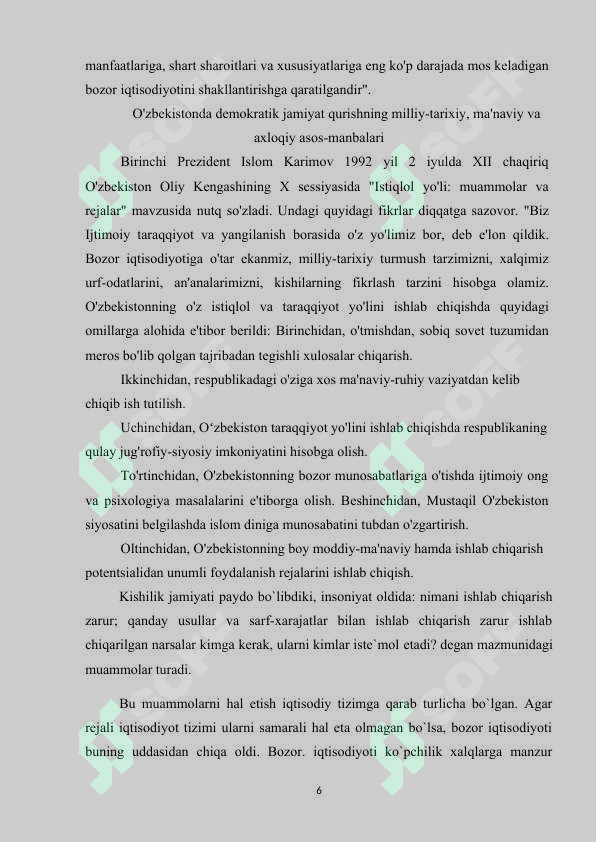 manfaatlariga, shart sharoitlari va xususiyatlariga eng ko'p darajada mos keladigan bozor iqtisodiyotini shakllantirishga qaratilgandir".

O'zbekistonda demokratik jamiyat qurishning milliy-tarixiy, ma'naviy va axloqiy asos-manbalari

Birinchi Prezident Islom Karimov 1992 yil 2 iyulda XII chaqiriq O'zbekiston Oliy Kengashining X sessiyasida "Istiqlol yo'li: muammolar va rejalar" mavzusida nutq so'zladi. Undagi quyidagi fikrlar diqqatga sazovor. "Biz Ijtimoiy taraqqiyot va yangilanish borasida o'z yo'limiz bor, deb e'lon qildik. Bozor iqtisodiyotiga o'tar ekanmiz, milliy-tarixiy turmush tarzimizni, xalqimiz urf-odatlarini, an'analarimizni, kishilarning fikrlash tarzini hisobga olamiz. O'zbekistonning o'z istiqlol va taraqqiyot yo'lini ishlab chiqishda quyidagi omillarga alohida e'tibor berildi: Birinchidan, o'tmishdan, sobiq sovet tuzumidan meros bo'lib qolgan tajribadan tegishli xulosalar chiqarish.

Ikkinchidan, respublikadagi o'ziga xos ma'naviy-ruhiy vaziyatdan kelib chiqib ish tutilish.

Uchinchidan, O‘zbekiston taraqqiyot yo'lini ishlab chiqishda respublikaning qulay jug'rofiy-siyosiy imkoniyatini hisobga olish.

To'rtinchidan, O'zbekistonning bozor munosabatlariga o'tishda ijtimoiy ong va psixologiya masalalarini e'tiborga olish. Beshinchidan, Mustaqil O'zbekiston siyosatini belgilashda islom diniga munosabatini tubdan o'zgartirish.

Oltinchidan, O'zbekistonning boy moddiy-ma'naviy hamda ishlab chiqarish potentsialidan unumli foydalanish rejalarini ishlab chiqish.

Kishilik jamiyati paydo bo`libdiki, insoniyat oldida: nimani ishlab chiqarish zarur; qanday usullar va sarf-xarajatlar bilan ishlab chiqarish zarur ishlab chiqarilgan narsalar kimga kerak, ularni kimlar iste`mol etadi? degan mazmunidagi muammolar turadi.

Bu muammolarni hal etish iqtisodiy tizimga qarab turlicha bo`lgan. Agar rejali iqtisodiyot tizimi ularni samarali hal eta olmagan bo`lsa, bozor iqtisodiyoti buning uddasidan chiqa oldi. Bozor. iqtisodiyoti ko`pchilik xalqlarga manzur

6

SOFF